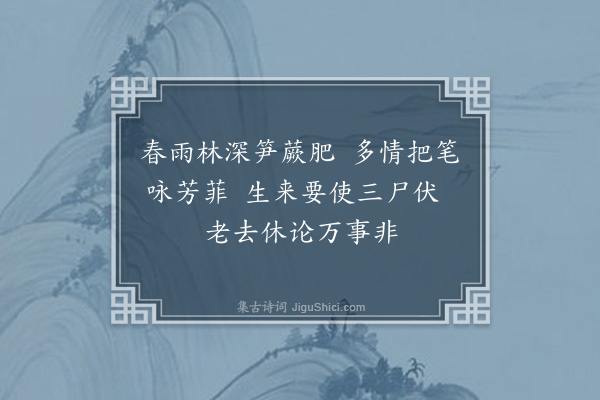 春雨林深笋蕨肥　多情把笔咏芳菲　生来要使三尸伏　老去休论万事非

集古诗词 JiguShici.com